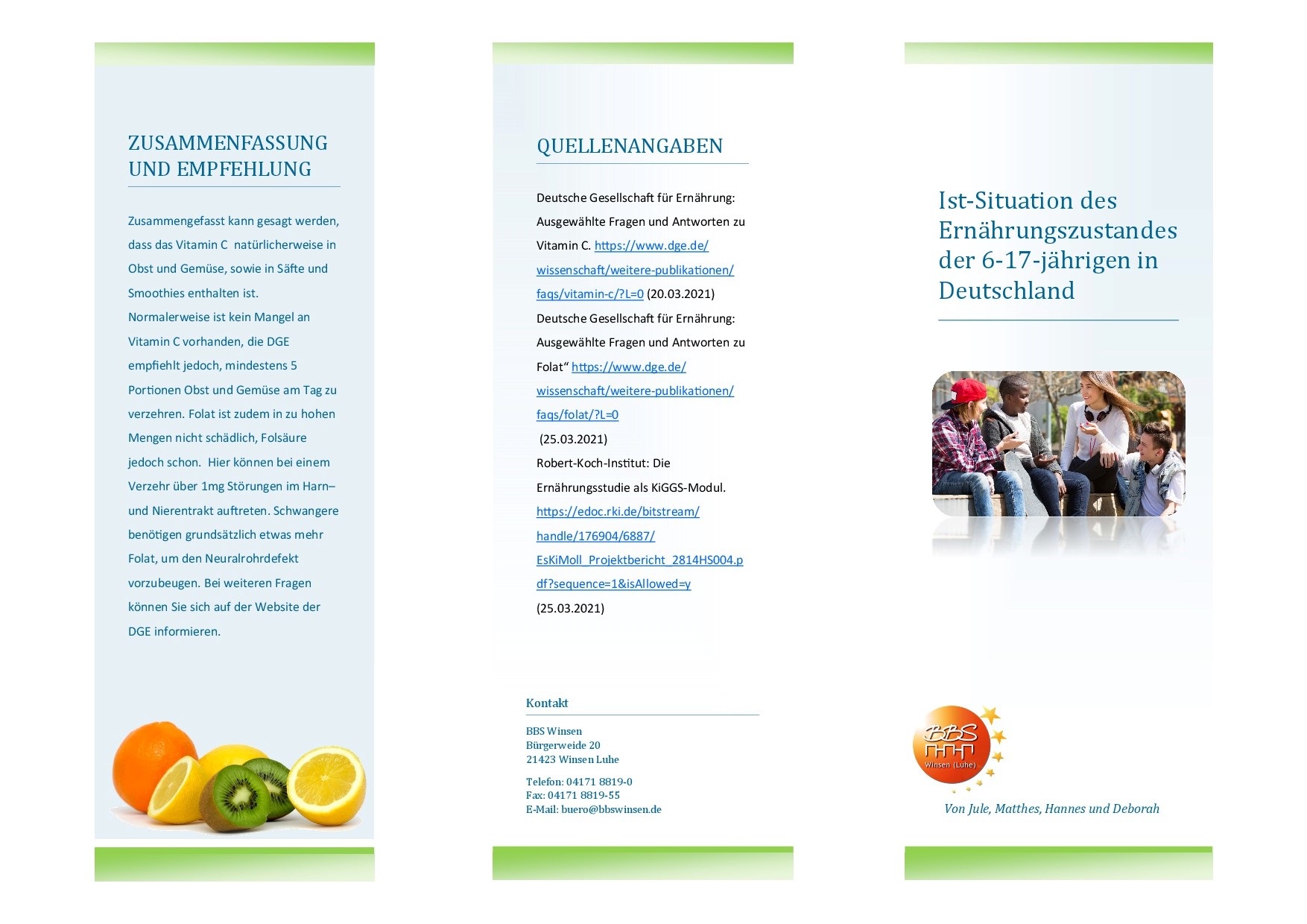 ZUSAMMENFASSUNG UND EMPFEHLUNG

Zusammengefasst kann gesagt werden, dass das Vitamin C natürlicherweise in Obst und Gemüse, sowie in Säfte und Smoothies enthalten ist. Normalerweise ist kein Mangel an Vitamin C vorhanden, die DGE empfiehlt jedoch, mindestens 5 Portionen Obst und Gemüse am Tag zu verzehren. Folat ist zudem in zu hohen Mengen nicht schädlich, Folsäure jedoch schon. Hier können bei einem Verzehr über 1mg Störungen im Harn– und Nierentrakt auftreten. Schwangere benötigen grundsätzlich etwas mehr Folat, um den Neuralrohrdefekt vorzubeugen. Bei weiteren Fragen können Sie sich auf der Website der DGE informieren.

QUELLENANGABEN

Deutsche Gesellschaft für Ernährung: Ausgewählte Fragen und Antworten zu Vitamin C. https://www.dge.de/wissenschaft/weitere-publikationen/faqs/vitamin-c/?L=0 (20.03.2021)

Deutsche Gesellschaft für Ernährung: Ausgewählte Fragen und Antworten zu Folat“ https://www.dge.de/wissenschaft/weitere-publikationen/faqs/folat/?L=0 (25.03.2021)

Robert-Koch-Institut: Die Ernährungsstudie als KiGGS-Modul. https://edoc.rki.de/bitstream/handle/176904/6887/EsKiMoll_Projektbericht_2814HS004.pdf?sequence=1&isAllowed=y (25.03.2021)

Kontakt

BBS Winsen
Bürgerweide 20
21423 Winsen Luhe

Telefon: 04171 8819-0
Fax: 04171 8819-55
E-Mail: buero@bbswinsen.de

Ist-Situation des Ernährungszustandes der 6-17-jährigen in Deutschland

BBS Winsen (Luhe)

Von Jule, Matthes, Hannes und Deborah